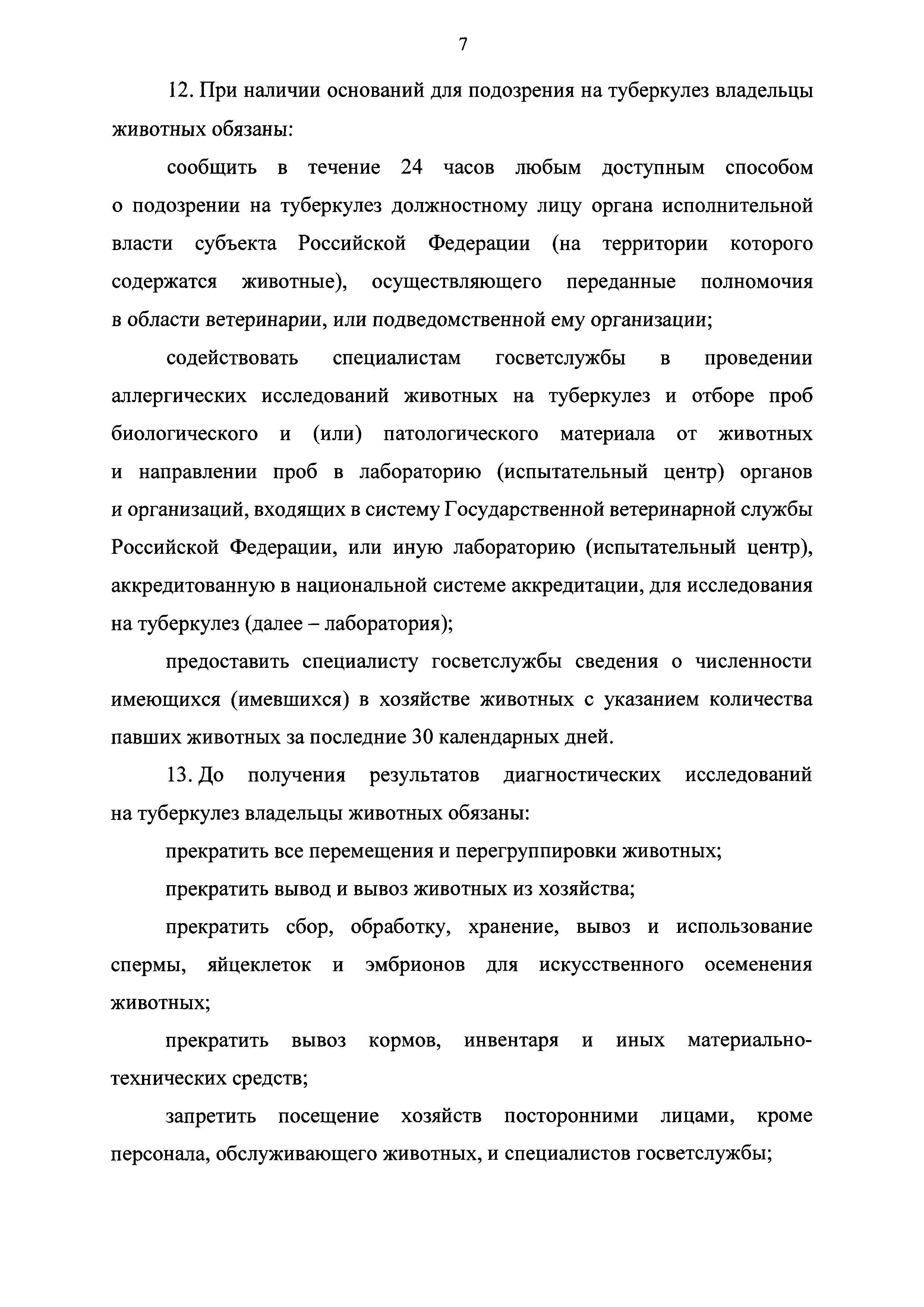 7

12. При наличии оснований для подозрения на туберкулез владельцы животных обязаны:

сообщить в течение 24 часов любым доступным способом о подозрении на туберкулез должностному лицу органа исполнительной власти субъекта Российской Федерации (на территории которого содержатся животные), осуществляющего переданные полномочия в области ветеринарии, или подведомственной ему организации;

содействовать специалистам госветслужбы в проведении аллергических исследований животных на туберкулез и отборе проб биологического и (или) патологического материала от животных и направлении проб в лабораторию (испытательный центр) органов и организаций, входящих в систему Государственной ветеринарной службы Российской Федерации, или иную лабораторию (испытательный центр), аккредитованную в национальной системе аккредитации, для исследования на туберкулез (далее – лаборатория);

предоставить специалисту госветслужбы сведения о численности имеющихся (имевшихся) в хозяйстве животных с указанием количества павших животных за последние 30 календарных дней.

13. До получения результатов диагностических исследований на туберкулез владельцы животных обязаны:

прекратить все перемещения и перегруппировки животных;

прекратить вывод и вывоз животных из хозяйства;

прекратить сбор, обработку, хранение, вывоз и использование спермы, яйцеклеток и эмбрионов для искусственного осеменения животных;

прекратить вывоз кормов, инвентаря и иных материально-технических средств;

запретить посещение хозяйств посторонними лицами, кроме персонала, обслуживающего животных, и специалистов госветслужбы;